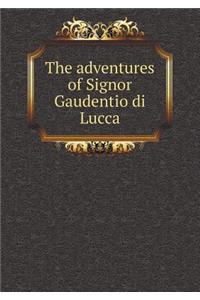 The adventures of Signor Gaudentio di Lucca